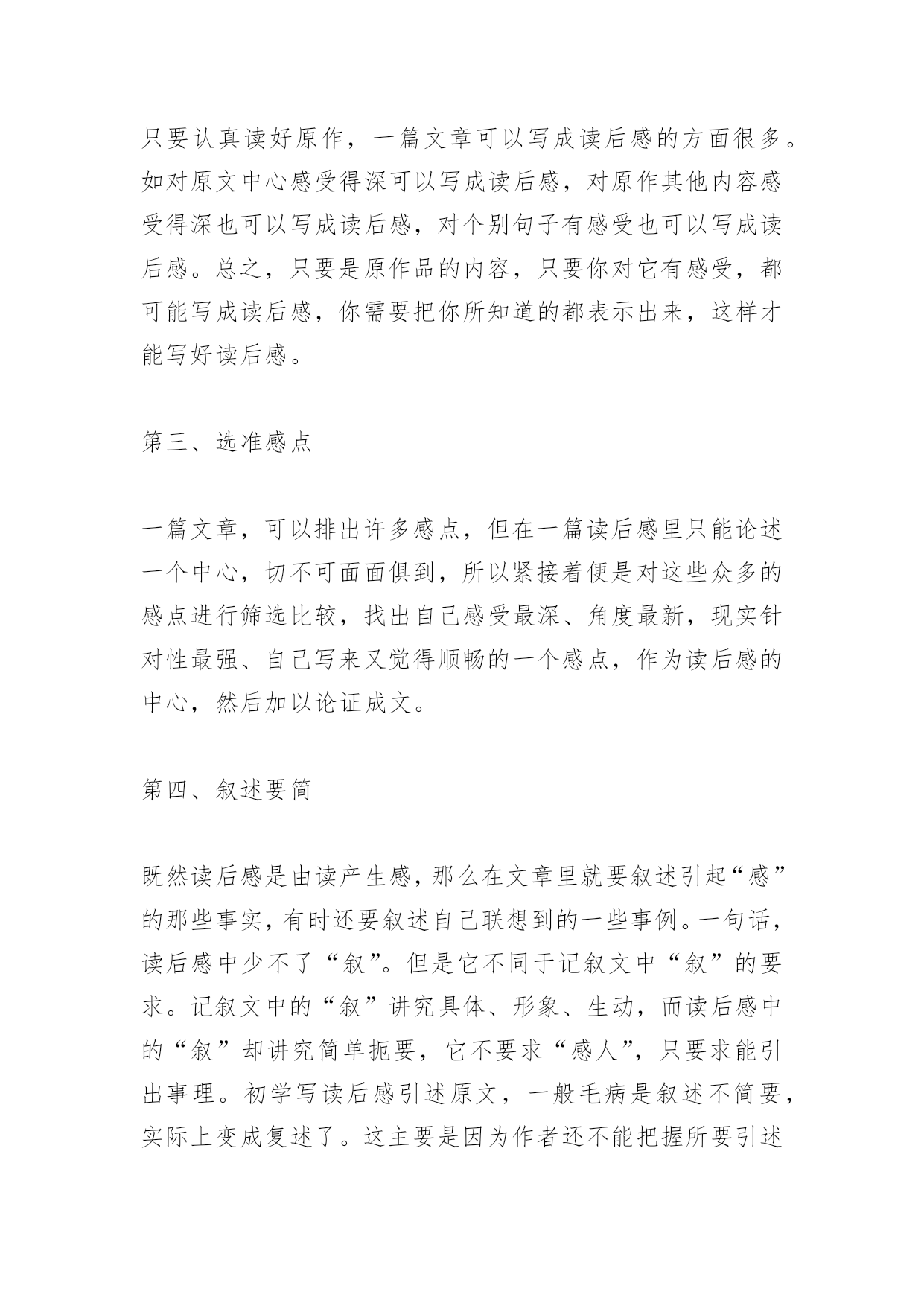 只要认真读好原作，一篇文章可以写成读后感的方面很多。如对原文中心感受得深可以写成读后感，对原作其他内容感受得深也可以写成读后感，对个别句子有感受也可以写成读后感。总之，只要是原作品的内容，只要你对它有感受，都可能写成读后感，你需要把你所知道的都表示出来，这样才能写好读后感。

第三、选准感点

一篇文章，可以排出许多感点，但在一篇读后感里只能论述一个中心，切不可面面俱到，所以紧接着便是对这些众多的感点进行筛选比较，找出自己感受最深、角度最新，现实针对性最强、自己写来又觉得顺畅的一个感点，作为读后感的中心，然后加以论证成文。

第四、叙述要简

既然读后感是由读产生感，那么在文章里就要叙述引起“感”的那些事实，有时还要叙述自己联想到的一些事例。一句话，读后感中少不了“叙”。但是它不同于记叙文中“叙”的要求。记叙文中的“叙”讲究具体、形象、生动，而读后感中的“叙”却讲究简单扼要，它不要求“感人”，只要求能引出事理。初学写读后感引述原文，一般毛病是叙述不简要，实际上变成复述了。这主要是因为作者还不能把握所要引述